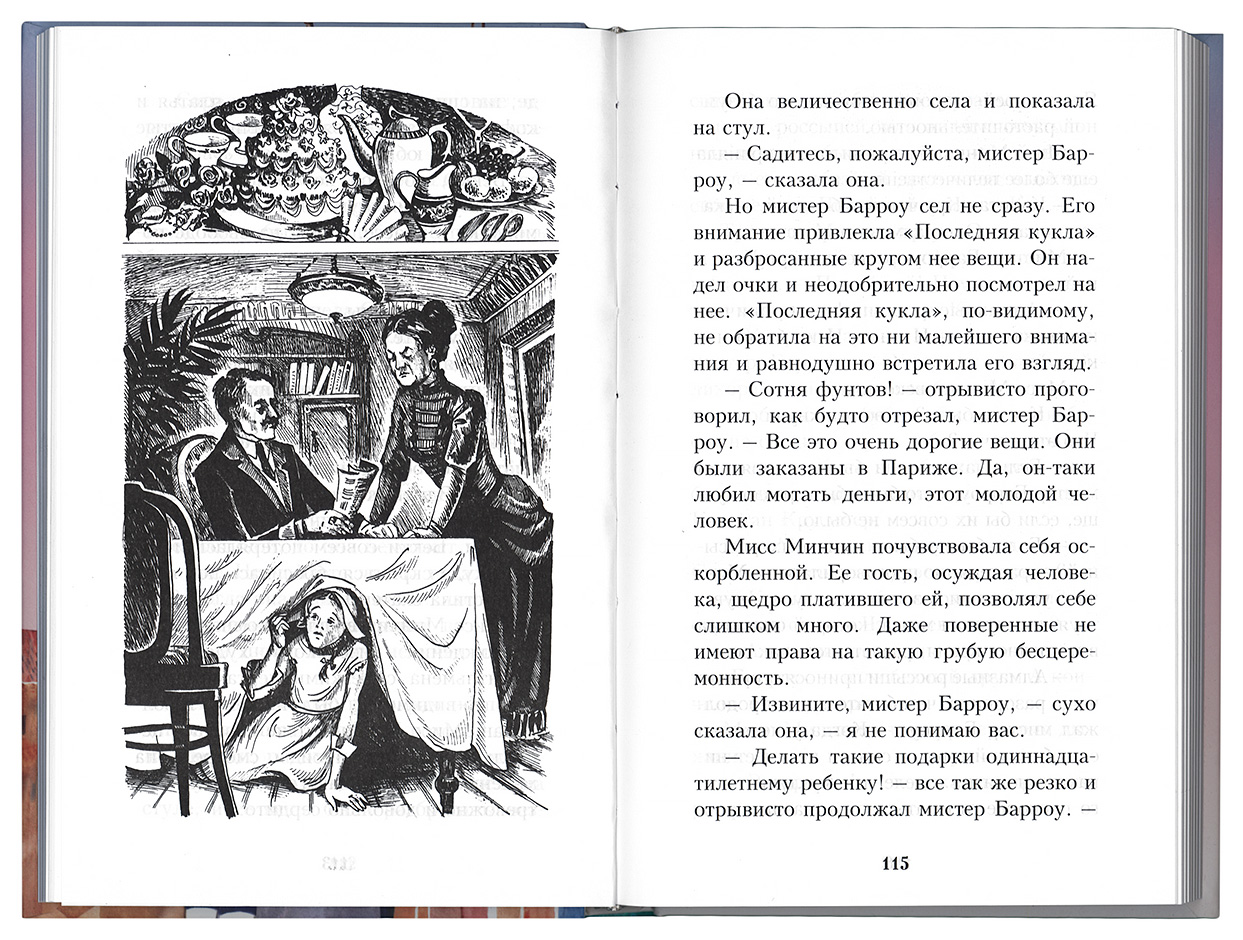 Она величественно села и показала на стул.

— Садитесь, пожалуйста, мистер Барроу, — сказала она.

Но мистер Барроу сел не сразу. Его внимание привлекла «Последняя кукла» и разбросанные кругом нее вещи. Он надел очки и неодобрительно посмотрел на нее. «Последняя кукла», по-видимому, не обратила на это ни малейшего внимания и равнодушно встретила его взгляд.

— Сотня фунтов! — отрывисто проговорил, как будто отрезал, мистер Барроу. — Все это очень дорогие вещи. Они были заказаны в Париже. Да, он-таки любил мотать деньги, этот молодой человек.

Мисс Минчин почувствовала себя оскорбленной. Ее гость, осуждая человека, щедро платившего ей, позволял себе слишком много. Даже поверенные не имеют права на такую грубую бесцеремонность.

— Извините, мистер Барроу, — сухо сказала она, — я не понимаю вас.

— Делать такие подарки одиннадцатилетнему ребенку! — все так же резко и отрывисто продолжал мистер Барроу. —

115